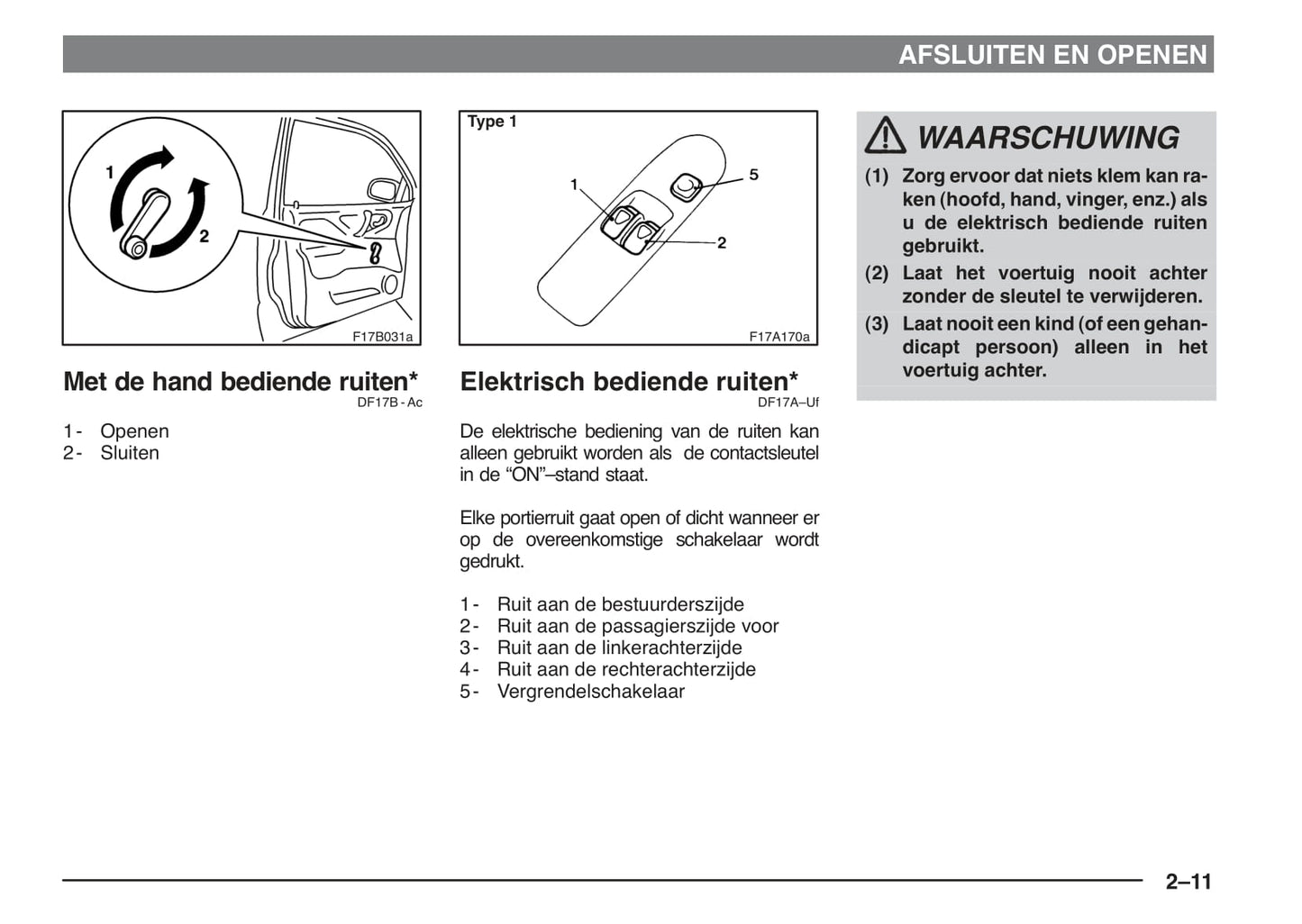 AFSLUITEN EN OPENEN

1

2

F17B031a

Met de hand bediende ruiten*
DF17B - Ac

1 - Openen
2 - Sluiten

Type 1

1

5

2

F17A170a

Elektrisch bediende ruiten*
DF17A–Uf

De elektrische bediening van de ruiten kan alleen gebruikt worden als de contactsleutel in de “ON”–stand staat.

Elke portierruit gaat open of dicht wanneer er op de overeenkomstige schakelaar wordt gedrukt.

1 - Ruit aan de bestuurderszijde
2 - Ruit aan de passagierszijde voor
3 - Ruit aan de linkerachterzijde
4 - Ruit aan de rechterachterzijde
5 - Vergrendelschakelaar

WAARSCHUWING

(1) Zorg ervoor dat niets klem kan raken (hoofd, hand, vinger, enz.) als u de elektrisch bediende ruiten gebruikt.
(2) Laat het voertuig nooit achter zonder de sleutel te verwijderen.
(3) Laat nooit een kind (of een gehandicapt persoon) alleen in het voertuig achter.

2–11